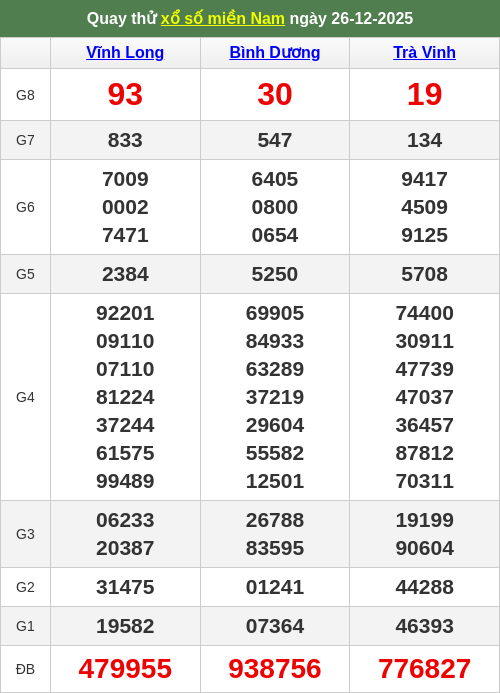 Quay thử xổ số miền Nam ngày 26-12-2025

|  | Vĩnh Long | Bình Dương | Trà Vinh |
|---|---|---|---|
| G8 | 93 | 30 | 19 |
| G7 | 833 | 547 | 134 |
| G6 | 7009 0002 7471 | 6405 0800 0654 | 9417 4509 9125 |
| G5 | 2384 | 5250 | 5708 |
| G4 | 92201 09110 07110 81224 37244 61575 99489 | 69905 84933 63289 37219 29604 55582 12501 | 74400 30911 47739 47037 36457 87812 70311 |
| G3 | 06233 20387 | 26788 83595 | 19199 90604 |
| G2 | 31475 | 01241 | 44288 |
| G1 | 19582 | 07364 | 46393 |
| ĐB | 479955 | 938756 | 776827 |